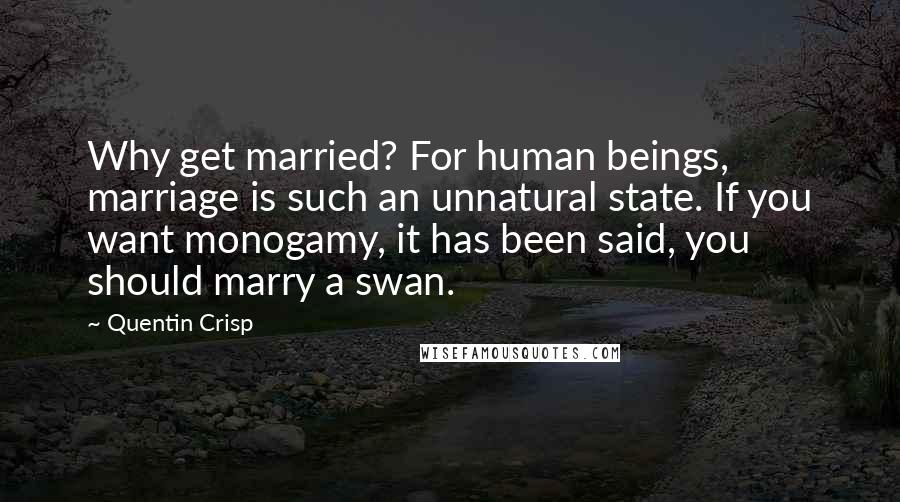 Why get married? For human beings, marriage is such an unnatural state. If you want monogamy, it has been said, you should marry a swan.

~ Quentin Crisp

WISEFAMOUSQUOTES.COM